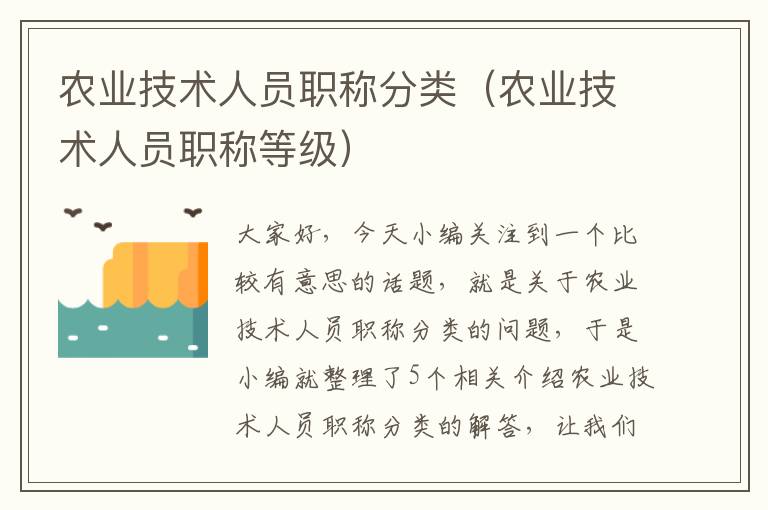 农业技术人员职称分类（农业技术人员职称等级）

大家好，今天小编关注到一个比较有意思的话题，就是关于农业技术人员职称分类的问题，于是小编就整理了5个相关介绍农业技术人员职称分类的解答，让我们